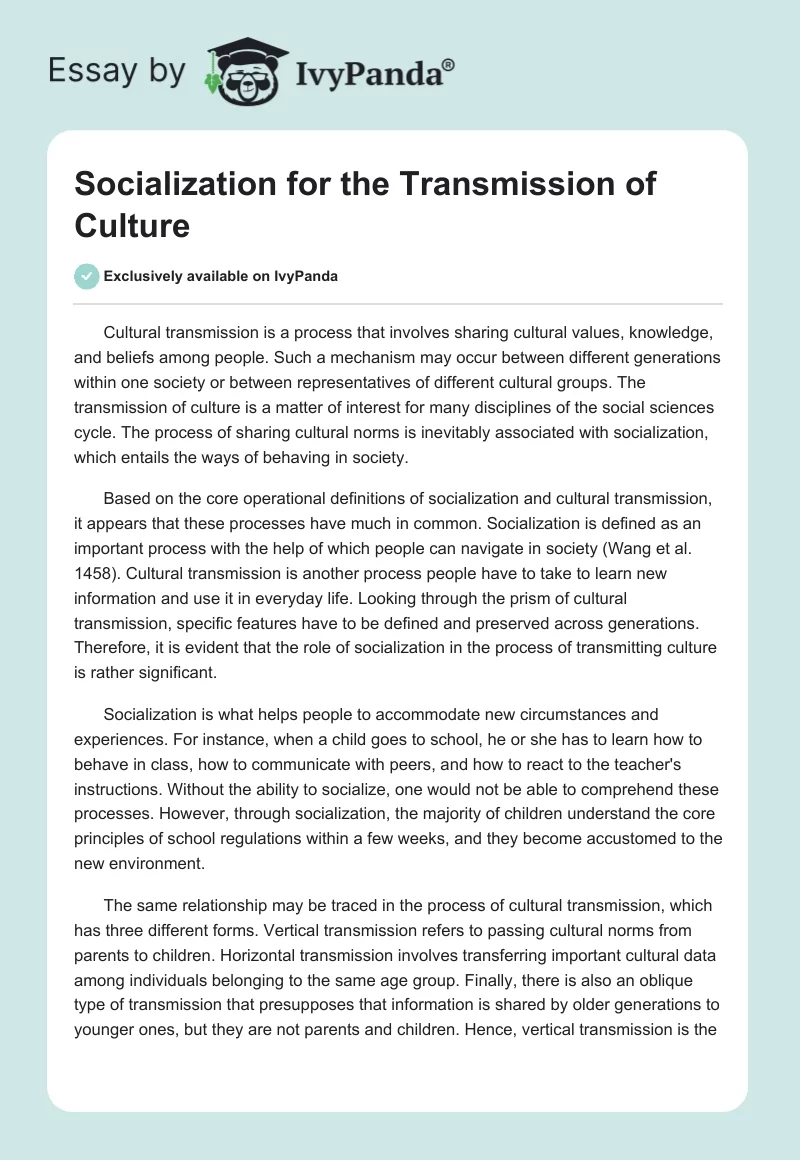 Essay by IvyPanda®

Socialization for the Transmission of Culture

Exclusively available on IvyPanda

Cultural transmission is a process that involves sharing cultural values, knowledge, and beliefs among people. Such a mechanism may occur between different generations within one society or between representatives of different cultural groups. The transmission of culture is a matter of interest for many disciplines of the social sciences cycle. The process of sharing cultural norms is inevitably associated with socialization, which entails the ways of behaving in society.

Based on the core operational definitions of socialization and cultural transmission, it appears that these processes have much in common. Socialization is defined as an important process with the help of which people can navigate in society (Wang et al. 1458). Cultural transmission is another process people have to take to learn new information and use it in everyday life. Looking through the prism of cultural transmission, specific features have to be defined and preserved across generations. Therefore, it is evident that the role of socialization in the process of transmitting culture is rather significant.

Socialization is what helps people to accommodate new circumstances and experiences. For instance, when a child goes to school, he or she has to learn how to behave in class, how to communicate with peers, and how to react to the teacher's instructions. Without the ability to socialize, one would not be able to comprehend these processes. However, through socialization, the majority of children understand the core principles of school regulations within a few weeks, and they become accustomed to the new environment.

The same relationship may be traced in the process of cultural transmission, which has three different forms. Vertical transmission refers to passing cultural norms from parents to children. Horizontal transmission involves transferring important cultural data among individuals belonging to the same age group. Finally, there is also an oblique type of transmission that presupposes that information is shared by older generations to younger ones, but they are not parents and children. Hence, vertical transmission is the